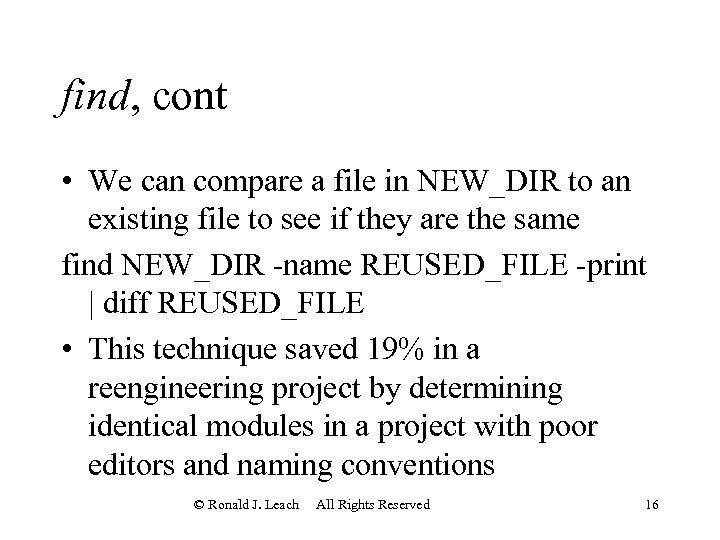 find, cont

• We can compare a file in NEW_DIR to an existing file to see if they are the same

find NEW_DIR -name REUSED_FILE -print | diff REUSED_FILE

• This technique saved 19% in a reengineering project by determining identical modules in a project with poor editors and naming conventions

© Ronald J. Leach All Rights Reserved 16